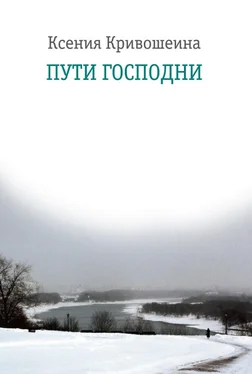 Ксения Кривошеина

ПУТИ ГОСПОДНИ